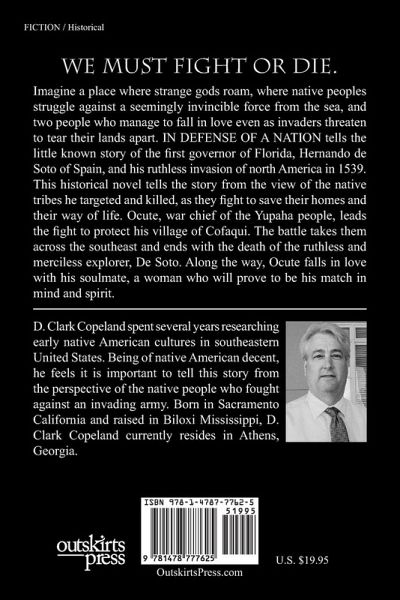 FICTION / Historical

WE MUST FIGHT OR DIE.

Imagine a place where strange gods roam, where native peoples struggle against a seemingly invincible force from the sea, and two people who manage to fall in love even as invaders threaten to tear their lands apart. IN DEFENSE OF A NATION tells the little known story of the first governor of Florida, Hernando de Soto of Spain, and his ruthless invasion of north America in 1539. This historical novel tells the story from the view of the native tribes he targeted and killed, as they fight to save their homes and their way of life. Ocute, war chief of the Yupaha people, leads the fight to protect his village of Cofaqui. The battle takes them across the southeast and ends with the death of the ruthless and merciless explorer, De Soto. Along the way, Ocute falls in love with his soulmate, a woman who will prove to be his match in mind and spirit.

D. Clark Copeland spent several years researching early native American cultures in southeastern United States. Being of native American decent, he feels it is important to tell this story from the perspective of the native people who fought against an invading army. Born in Sacramento California and raised in Biloxi Mississippi, D. Clark Copeland currently resides in Athens, Georgia.

ISBN 978-1-4787-7762-5

51995

9 781478 777625

outskirts press

OutskirtsPress.com

U.S. $19.95